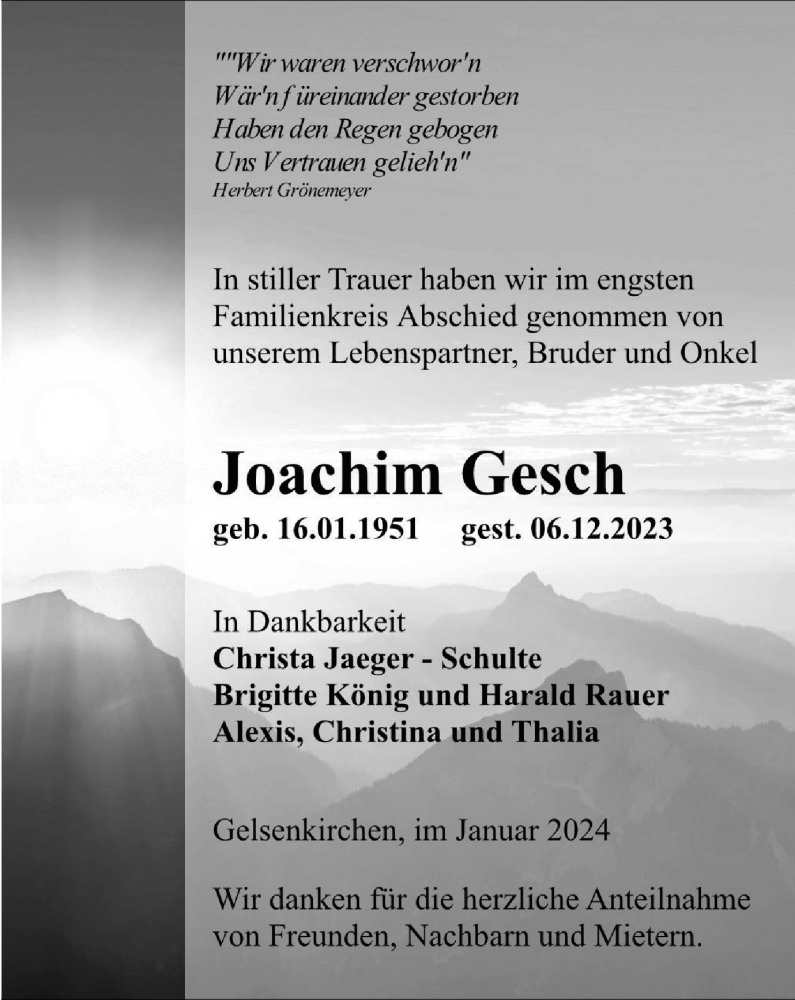 ""Wir waren verschwor'n
Wär'n füreinander gestorben
Haben den Regen gebogen
Uns Vertrauen gelieh'n"
Herbert Grönemeyer

In stiller Trauer haben wir im engsten Familienkreis Abschied genommen von unserem Lebenspartner, Bruder und Onkel

Joachim Gesch
geb. 16.01.1951 gest. 06.12.2023

In Dankbarkeit
Christa Jaeger - Schulte
Brigitte König und Harald Rauer
Alexis, Christina und Thalia

Gelsenkirchen, im Januar 2024

Wir danken für die herzliche Anteilnahme von Freunden, Nachbarn und Mietern.